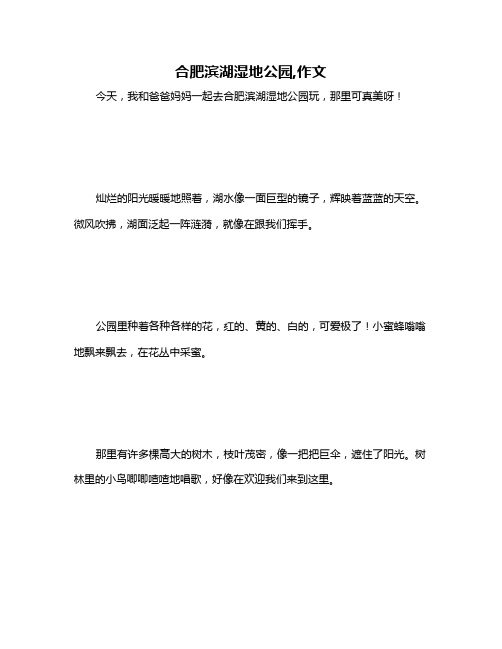 合肥滨湖湿地公园,作文

今天，我和爸爸妈妈一起去合肥滨湖湿地公园玩，那里可真美呀！

灿烂的阳光暖暖地照着，湖水像一面巨型的镜子，辉映着蓝蓝的天空。微风吹拂，湖面泛起一阵涟漪，就像在跟我们挥手。

公园里种着各种各样的花，红的、黄的、白的，可爱极了！小蜜蜂嗡嗡地飘来飘去，在花丛中采蜜。

那里有许多棵高大的树木，枝叶茂密，像一把把巨伞，遮住了阳光。树林里的小鸟唧唧喳喳地唱歌，好像在欢迎我们来到这里。